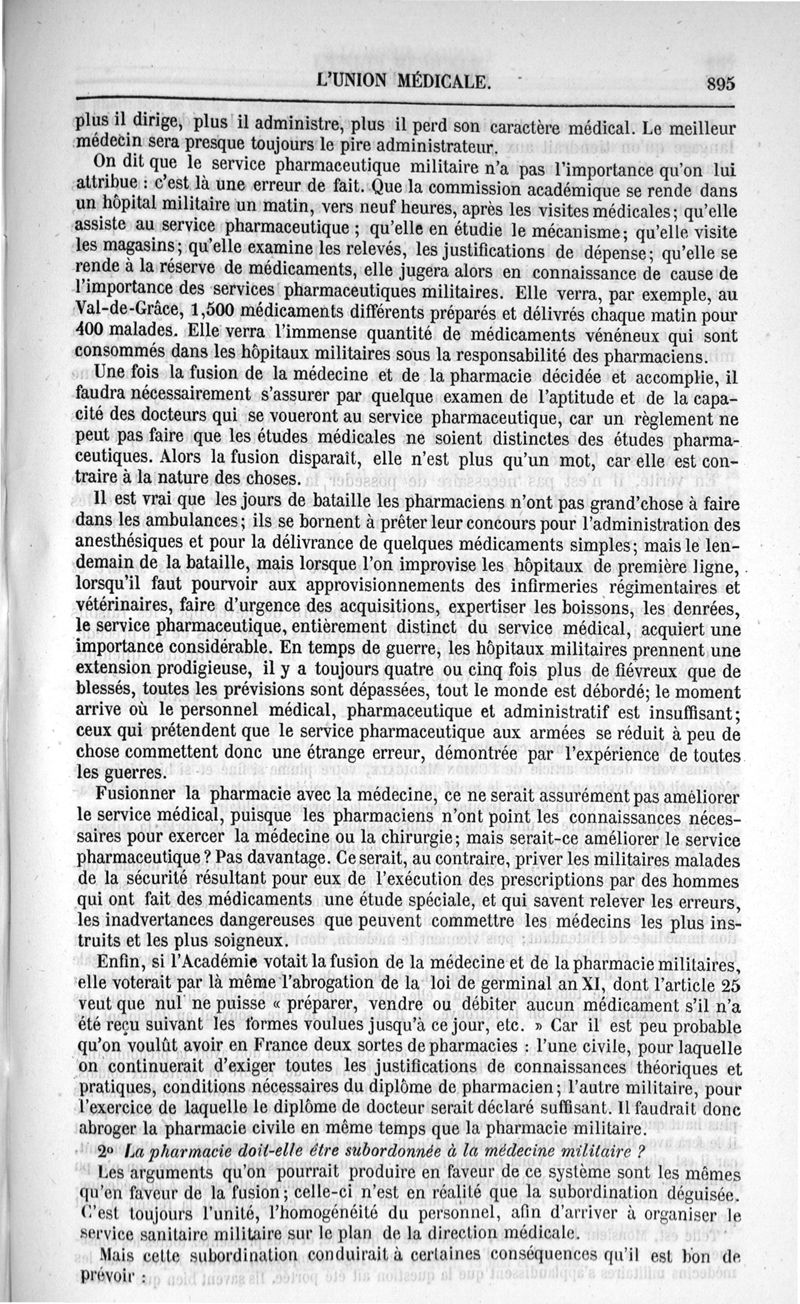 L'UNION MÉDICALE.

895

plus il dirige, plus il administre, plus il perd son caractère médical. Le meilleur médecin sera presque toujours le pire administrateur.

On dit que le service pharmaceutique militaire n'a pas l'importance qu'on lui attribue : c'est là une erreur de fait. Que la commission académique se rende dans un hôpital militaire un matin, vers neuf heures, après les visites médicales; qu'elle assiste au service pharmaceutique ; qu'elle en étudie le mécanisme; qu'elle visite les magasins; qu'elle examine les relevés, les justifications de dépense; qu'elle se rende à la réserve de médicaments, elle jugera alors en connaissance de cause de l'importance des services pharmaceutiques militaires. Elle verra, par exemple, au Val-de-Grâce, 1,500 médicaments différents préparés et délivrés chaque matin pour 400 malades. Elle verra l'immense quantité de médicaments vénéneux qui sont consommés dans les hôpitaux militaires sous la responsabilité des pharmaciens.

Une fois la fusion de la médecine et de la pharmacie décidée et accomplie, il faudra nécessairement s'assurer par quelque examen de l'aptitude et de la capacité des docteurs qui se voueront au service pharmaceutique, car un règlement ne peut pas faire que les études médicales ne soient distinctes des études pharmaceutiques. Alors la fusion disparaît, elle n'est plus qu'un mot, car elle est contraire à la nature des choses.

Il est vrai que les jours de bataille les pharmaciens n'ont pas grand'chose à faire dans les ambulances; ils se bornent à prêter leur concours pour l'administration des anesthésiques et pour la délivrance de quelques médicaments simples; mais le lendemain de la bataille, mais lorsque l'on improvise les hôpitaux de première ligne, lorsqu'il faut pourvoir aux approvisionnements des infirmeries régimentaires et vétérinaires, faire d'urgence des acquisitions, expertiser les boissons, les denrées, le service pharmaceutique, entièrement distinct du service médical, acquiert une importance considérable. En temps de guerre, les hôpitaux militaires prennent une extension prodigieuse, il y a toujours quatre ou cinq fois plus de fiévreux que de blessés, toutes les prévisions sont dépassées, tout le monde est débordé; le moment arrive où le personnel médical, pharmaceutique et administratif est insuffisant; ceux qui prétendent que le service pharmaceutique aux armées se réduit à peu de chose commettent donc une étrange erreur, démontrée par l'expérience de toutes les guerres.

Fusionner la pharmacie avec la médecine, ce ne serait assurément pas améliorer le service médical, puisque les pharmaciens n'ont point les connaissances nécessaires pour exercer la médecine ou la chirurgie; mais serait-ce améliorer le service pharmaceutique? Pas davantage. Ce serait, au contraire, priver les militaires malades de la sécurité résultant pour eux de l'exécution des prescriptions par des hommes qui ont fait des médicaments une étude spéciale, et qui savent relever les erreurs, les inadvertances dangereuses que peuvent commettre les médecins les plus instruits et les plus soigneux.

Enfin, si l'Académie votait la fusion de la médecine et de la pharmacie militaires, elle voterait par là même l'abrogation de la loi de germinal an XI, dont l'article 25 veut que nul ne puisse « préparer, vendre ou débiter aucun médicament s'il n'a été reçu suivant les formes voulues jusqu'à ce jour, etc. » Car il est peu probable qu'on voulût avoir en France deux sortes de pharmacies : l'une civile, pour laquelle on continuerait d'exiger toutes les justifications de connaissances théoriques et pratiques, conditions nécessaires du diplôme de pharmacien; l'autre militaire, pour l'exercice de laquelle le diplôme de docteur serait déclaré suffisant. Il faudrait donc abroger la pharmacie civile en même temps que la pharmacie militaire.

2° La pharmacie doit-elle être subordonnée à la médecine militaire ?

Les arguments qu'on pourrait produire en faveur de ce système sont les mêmes qu'en faveur de la fusion; celle-ci n'est en réalité que la subordination déguisée. C'est toujours l'unité, l'homogénéité du personnel, afin d'arriver à organiser le service sanitaire militaire sur le plan de la direction médicale.

Mais cette subordination conduirait à certaines conséquences qu'il est bon de prévoir :